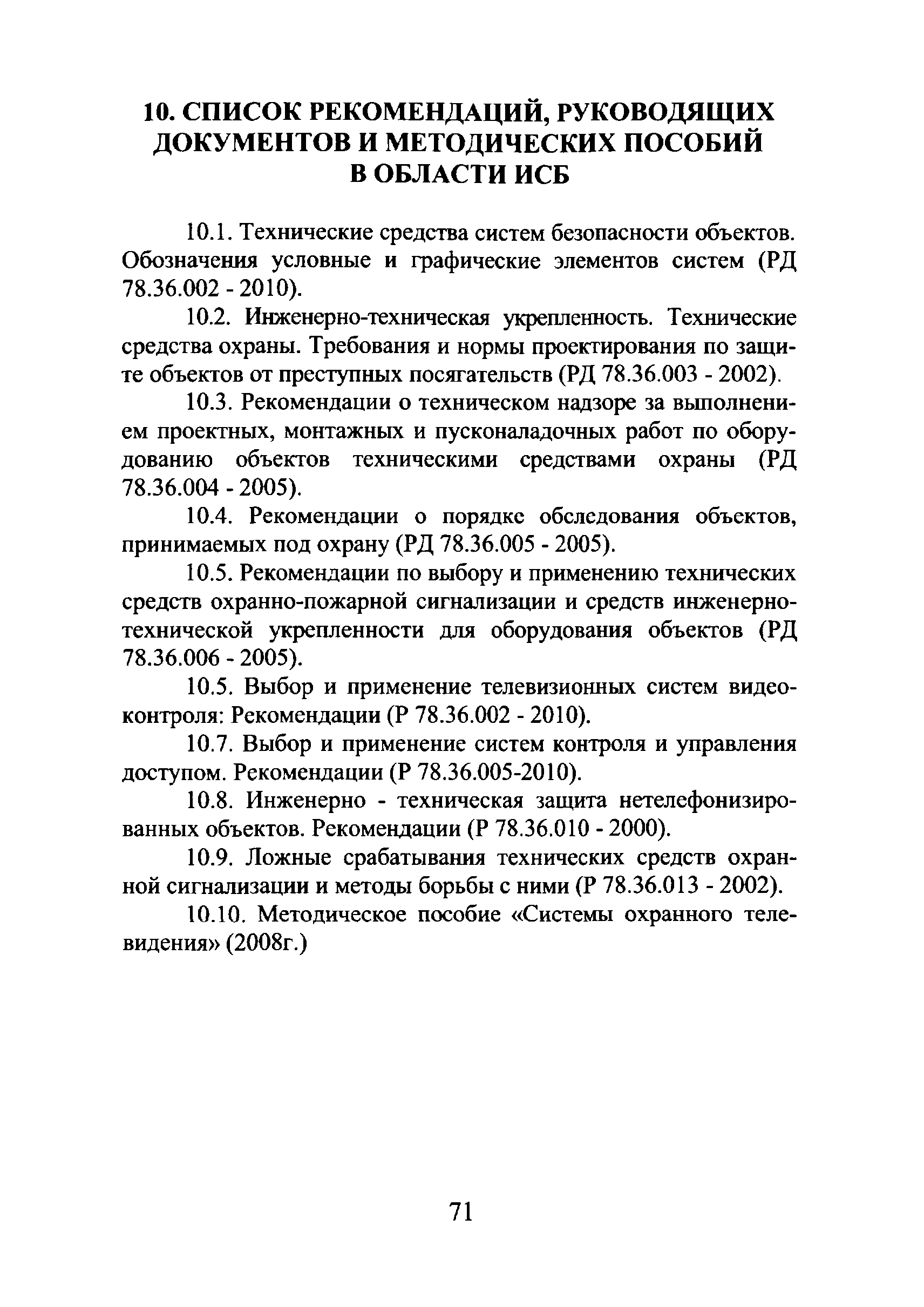 10. СПИСОК РЕКОМЕНДАЦИЙ, РУКОВОДЯЩИХ ДОКУМЕНТОВ И МЕТОДИЧЕСКИХ ПОСОБИЙ В ОБЛАСТИ ИСБ

10.1. Технические средства систем безопасности объектов. Обозначения условные и графические элементов систем (РД 78.36.002 - 2010).

10.2. Инженерно-техническая укрепленность. Технические средства охраны. Требования и нормы проектирования по защите объектов от преступных посягательств (РД 78.36.003 - 2002).

10.3. Рекомендации о техническом надзоре за выполнением проектных, монтажных и пусконаладочных работ по оборудованию объектов техническими средствами охраны (РД 78.36.004 - 2005).

10.4. Рекомендации о порядке обследования объектов, принимаемых под охрану (РД 78.36.005 - 2005).

10.5. Рекомендации по выбору и применению технических средств охранно-пожарной сигнализации и средств инженерно-технической укрепленности для оборудования объектов (РД 78.36.006 - 2005).

10.5. Выбор и применение телевизионных систем видеоконтроля: Рекомендации (Р 78.36.002 - 2010).

10.7. Выбор и применение систем контроля и управления доступом. Рекомендации (Р 78.36.005-2010).

10.8. Инженерно - техническая защита нетелефонизированных объектов. Рекомендации (Р 78.36.010 - 2000).

10.9. Ложные срабатывания технических средств охранной сигнализации и методы борьбы с ними (Р 78.36.013 - 2002).

10.10. Методическое пособие «Системы охранного телевидения» (2008г.)

71